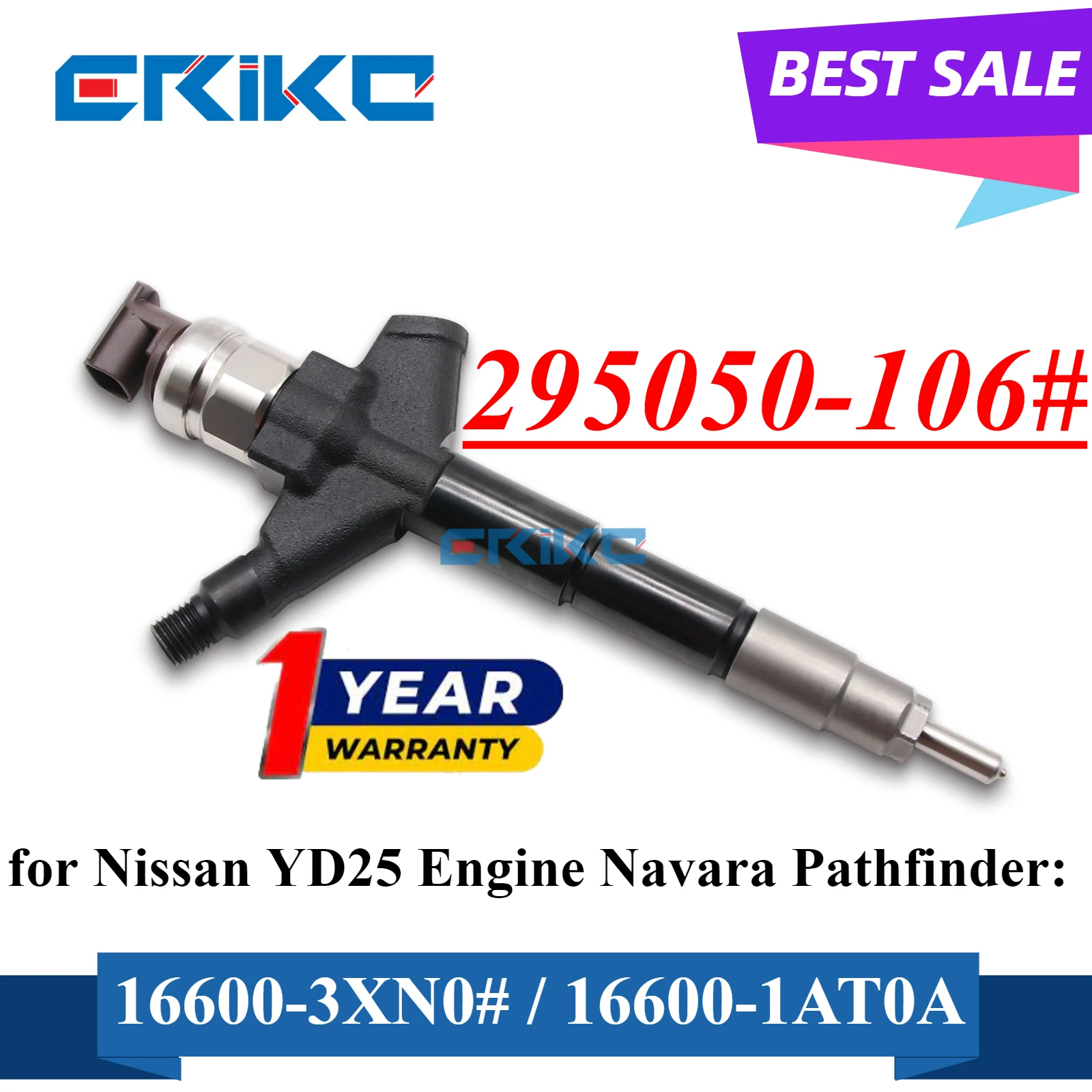 ERIKC

BEST SALE

295050-106#

ERIKC

1 YEAR WARRANTY

for Nissan YD25 Engine Navara Pathfinder:

16600-3XN0# / 16600-1AT0A